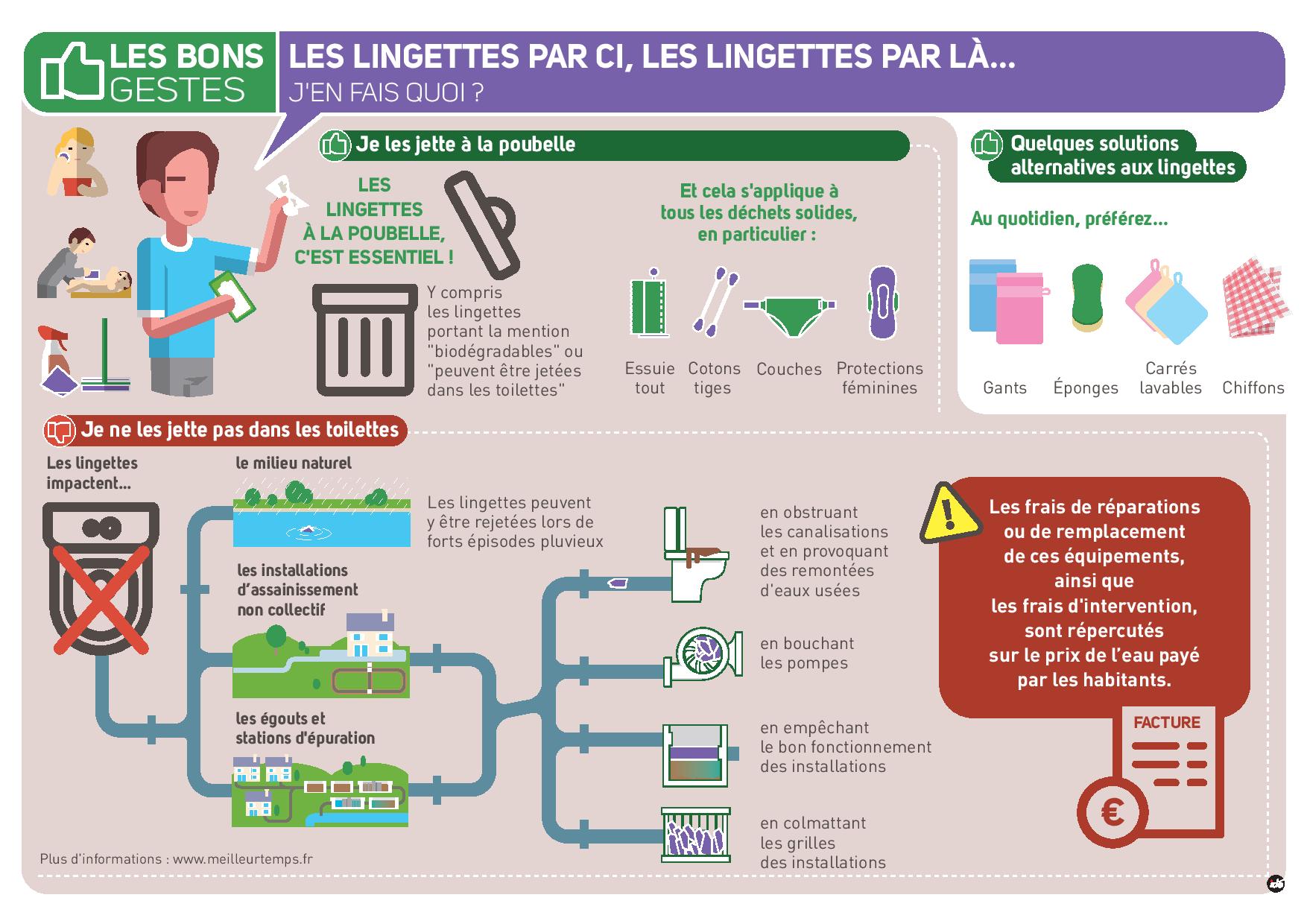 LES BONS GESTES

LES LINGETTES PAR CI, LES LINGETTES PAR LÀ...
J'EN FAIS QUOI ?

Je les jette à la poubelle

LES LINGETTES À LA POUBELLE, C'EST ESSENTIEL !

Y compris les lingettes portant la mention "biodégradables" ou "peuvent être jetées dans les toilettes"

Et cela s'applique à tous les déchets solides, en particulier :

Essuie tout

Cotons tiges

Couches

Protections féminines

Quelques solutions alternatives aux lingettes

Au quotidien, préférez...

Gants

Éponges

Carrés lavables

Chiffons

Je ne les jette pas dans les toilettes

Les lingettes impactent...

le milieu naturel

Les lingettes peuvent y être rejetées lors de forts épisodes pluvieux

les installations d'assainissement non collectif

les égouts et stations d'épuration

en obstruant les canalisations et en provoquant des remontées d'eaux usées

en bouchant les pompes

en empêchant le bon fonctionnement des installations

en colmattant les grilles des installations

Les frais de réparations ou de remplacement de ces équipements, ainsi que les frais d'intervention, sont répercutés sur le prix de l'eau payé par les habitants.

FACTURE

€

Plus d'informations : www.meilleurtemps.fr